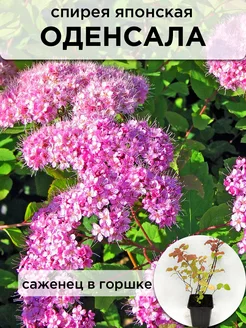 спирея японская
ОДЕНСАЛА

саженец в горшке